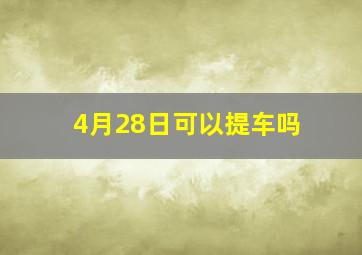 4月28日可以提车吗